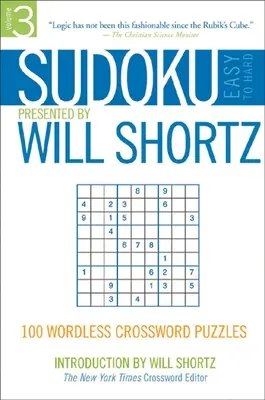 volume 3

"Logic has not been this fashionable since the Rubik's Cube."
—The Christian Science Monitor

SUDOKU EASY TO HARD

PRESENTED BY
WILL SHORTZ

|   |   |   |   |   |   |   |   |   |
|---|---|---|---|---|---|---|---|---|
|   |   |   |   | 8 |   | 9 |   |   |
| 4 |   | 2 | 3 |   |   | 6 |   |   |
| 9 |   | 1 | 5 |   |   |   |   | 3 |
|   |   | 4 |   |   |   |   |   |   |
|   |   |   | 6 | 7 | 8 |   |   |   |
|   |   |   |   |   |   | 1 |   |   |
| 1 |   |   |   |   | 6 | 2 |   | 7 |
|   |   | 9 |   |   | 1 | 3 |   | 5 |
|   |   | 3 |   | 4 |   |   |   |   |

100 WORDLESS CROSSWORD PUZZLES

INTRODUCTION BY WILL SHORTZ
The New York Times Crossword Editor